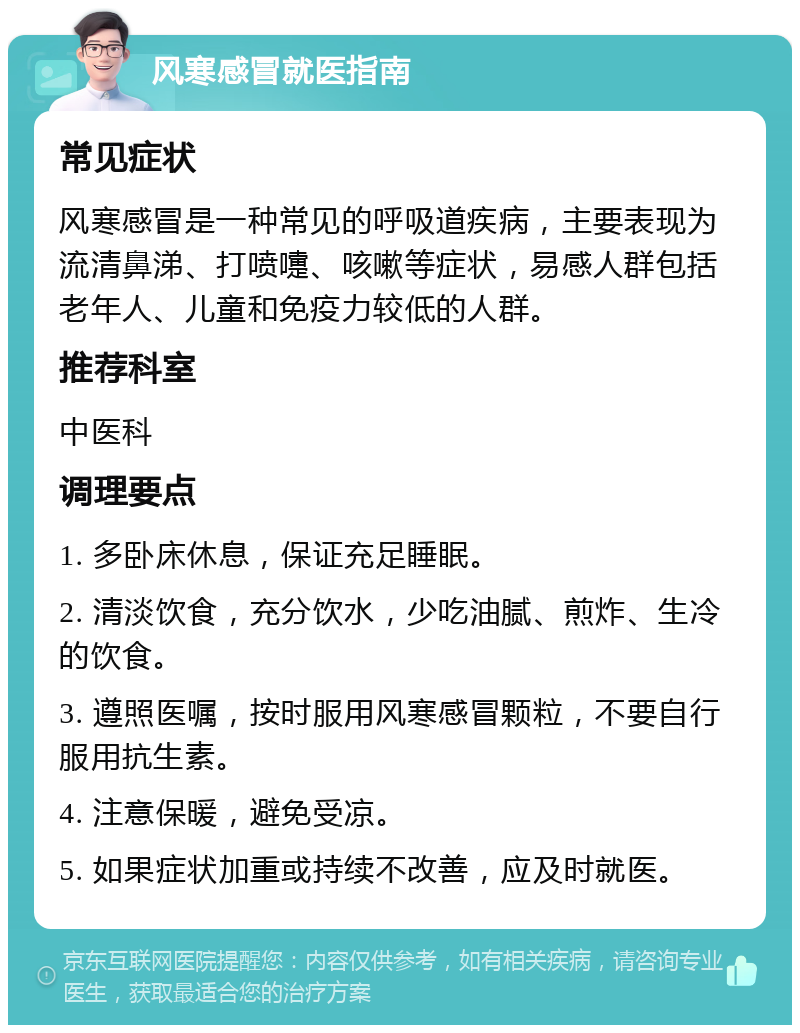 风寒感冒就医指南

常见症状

风寒感冒是一种常见的呼吸道疾病，主要表现为流清鼻涕、打喷嚏、咳嗽等症状，易感人群包括老年人、儿童和免疫力较低的人群。

推荐科室

中医科

调理要点

1. 多卧床休息，保证充足睡眠。

2. 清淡饮食，充分饮水，少吃油腻、煎炸、生冷的饮食。

3. 遵照医嘱，按时服用风寒感冒颗粒，不要自行服用抗生素。

4. 注意保暖，避免受凉。

5. 如果症状加重或持续不改善，应及时就医。

京东互联网医院提醒您：内容仅供参考，如有相关疾病，请咨询专业医生，获取最适合您的治疗方案